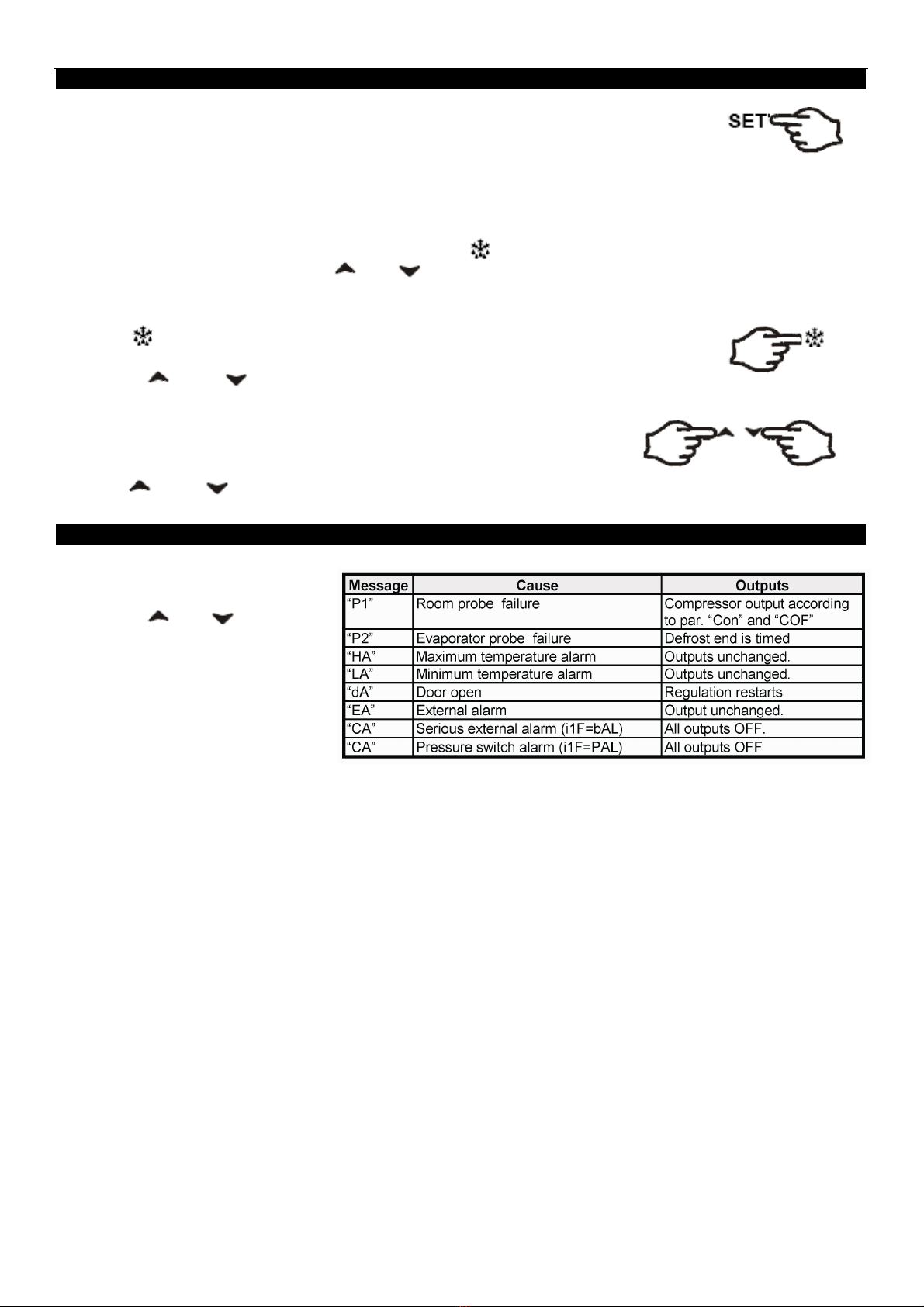 SET

| Message | Cause | Outputs |
|---|---|---|
| “P1” | Room probe failure | Compressor output according to par. “Con” and “COF” |
| “P2” | Evaporator probe failure | Defrost end is timed |
| “HA” | Maximum temperature alarm | Outputs unchanged. |
| “LA” | Minimum temperature alarm | Outputs unchanged. |
| “dA” | Door open | Regulation restarts |
| “EA” | External alarm | Output unchanged. |
| “CA” | Serious external alarm (i1F=bAL) | All outputs OFF. |
| “CA” | Pressure switch alarm (i1F=PAL) | All outputs OFF |